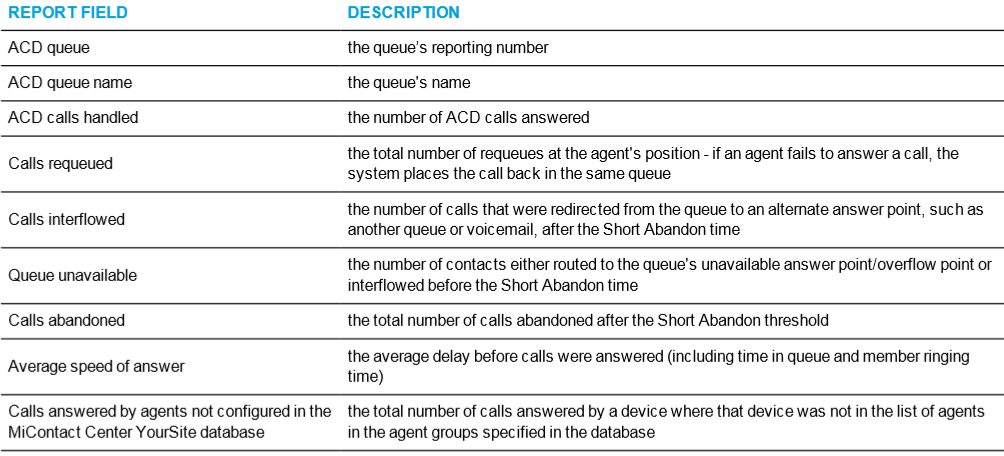 | REPORT FIELD | DESCRIPTION |
|---|---|
| ACD queue | the queue's reporting number |
| ACD queue name | the queue's name |
| ACD calls handled | the number of ACD calls answered |
| Calls requeued | the total number of requeues at the agent's position - if an agent fails to answer a call, the system places the call back in the same queue |
| Calls interflowed | the number of calls that were redirected from the queue to an alternate answer point, such as another queue or voicemail, after the Short Abandon time |
| Queue unavailable | the number of contacts either routed to the queue's unavailable answer point/overflow point or interflowed before the Short Abandon time |
| Calls abandoned | the total number of calls abandoned after the Short Abandon threshold |
| Average speed of answer | the average delay before calls were answered (including time in queue and member ringing time) |
| Calls answered by agents not configured in the MiContact Center YourSite database | the total number of calls answered by a device where that device was not in the list of agents in the agent groups specified in the database |